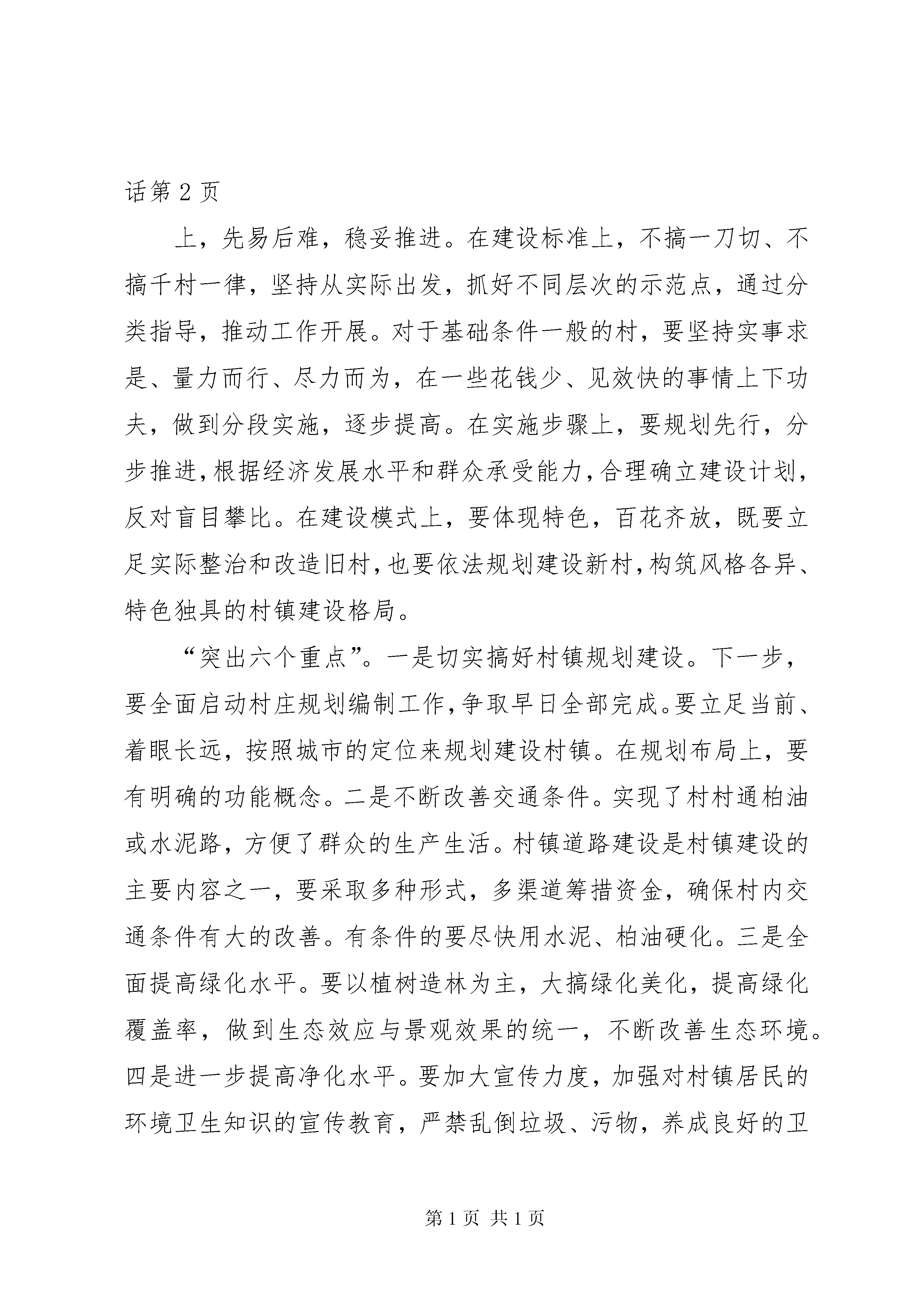 话第 2 页

上，先易后难，稳妥推进。在建设标准上，不搞一刀切、不搞千村一律，坚持从实际出发，抓好不同层次的示范点，通过分类指导，推动工作开展。对于基础条件一般的村，要坚持实事求是、量力而行、尽力而为，在一些花钱少、见效快的事情上下功夫，做到分段实施，逐步提高。在实施步骤上，要规划先行，分步推进，根据经济发展水平和群众承受能力，合理确立建设计划，反对盲目攀比。在建设模式上，要体现特色，百花齐放，既要立足实际整治和改造旧村，也要依法规划建设新村，构筑风格各异、特色独具的村镇建设格局。

“突出六个重点”。一是切实搞好村镇规划建设。下一步，要全面启动村庄规划编制工作，争取早日全部完成。要立足当前、着眼长远，按照城市的定位来规划建设村镇。在规划布局上，要有明确的功能概念。二是不断改善交通条件。实现了村村通柏油或水泥路，方便了群众的生产生活。村镇道路建设是村镇建设的主要内容之一，要采取多种形式，多渠道筹措资金，确保村内交通条件有大的改善。有条件的要尽快用水泥、柏油硬化。三是全面提高绿化水平。要以植树造林为主，大搞绿化美化，提高绿化覆盖率，做到生态效应与景观效果的统一，不断改善生态环境。四是进一步提高净化水平。要加大宣传力度，加强对村镇居民的环境卫生知识的宣传教育，严禁乱倒垃圾、污物，养成良好的卫

第 1 页 共 1 页